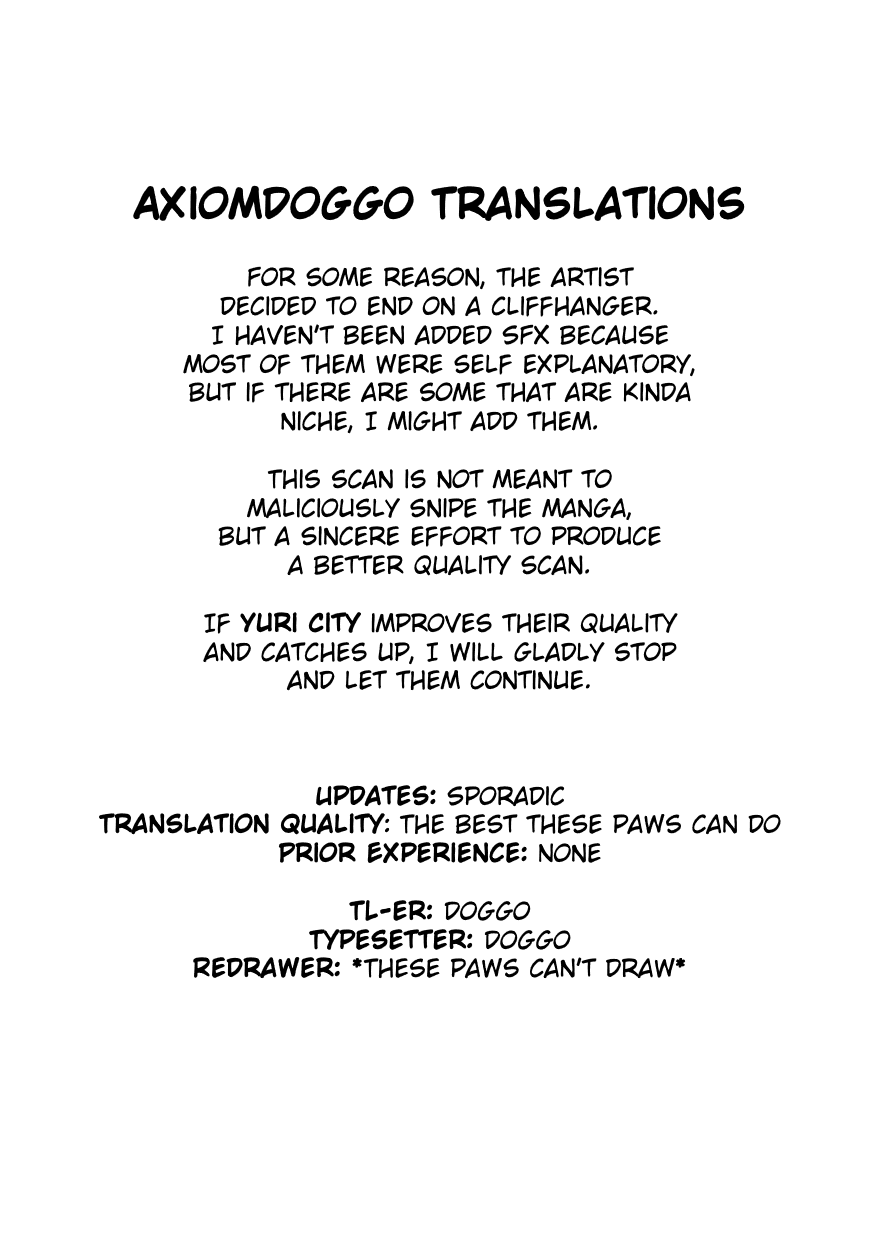 AXIOMDOGGO TRANSLATIONS

FOR SOME REASON, THE ARTIST DECIDED TO END ON A CLIFFHANGER. I HAVEN'T BEEN ADDED SFX BECAUSE MOST OF THEM WERE SELF EXPLANATORY, BUT IF THERE ARE SOME THAT ARE KINDA NICHE, I MIGHT ADD THEM.

THIS SCAN IS NOT MEANT TO MALICIOUSLY SNIPE THE MANGA, BUT A SINCERE EFFORT TO PRODUCE A BETTER QUALITY SCAN.

IF YURI CITY IMPROVES THEIR QUALITY AND CATCHES UP, I WILL GLADLY STOP AND LET THEM CONTINUE.

UPDATES: SPORADIC
TRANSLATION QUALITY: THE BEST THESE PAWS CAN DO
PRIOR EXPERIENCE: NONE

TL-ER: DOGGO
TYPESETTER: DOGGO
REDRAWER: *THESE PAWS CAN'T DRAW*